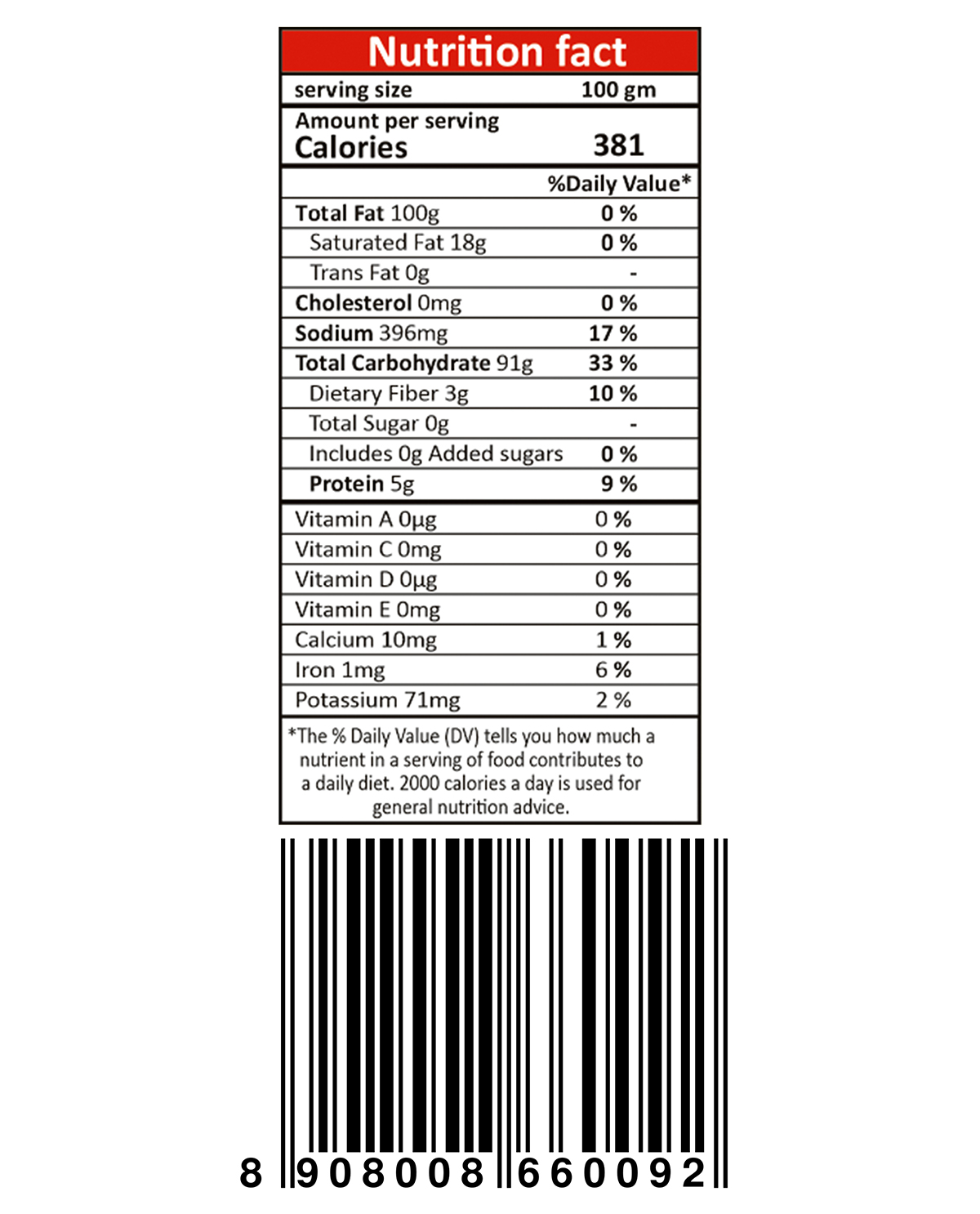 Nutrition fact

| serving size | 100 gm |
|---|---|
| Amount per serving Calories | 381 |
| | %Daily Value* |
| Total Fat 100g | 0 % |
| Saturated Fat 18g | 0 % |
| Trans Fat 0g | - |
| Cholesterol 0mg | 0 % |
| Sodium 396mg | 17 % |
| Total Carbohydrate 91g | 33 % |
| Dietary Fiber 3g | 10 % |
| Total Sugar 0g | - |
| Includes 0g Added sugars | 0 % |
| Protein 5g | 9 % |
| Vitamin A 0µg | 0 % |
| Vitamin C 0mg | 0 % |
| Vitamin D 0µg | 0 % |
| Vitamin E 0mg | 0 % |
| Calcium 10mg | 1 % |
| Iron 1mg | 6 % |
| Potassium 71mg | 2 % |

*The % Daily Value (DV) tells you how much a nutrient in a serving of food contributes to a daily diet. 2000 calories a day is used for general nutrition advice.

8 908008 660092